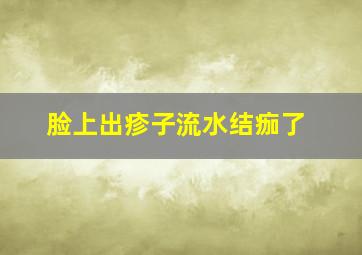 脸上出疹子流水结痂了